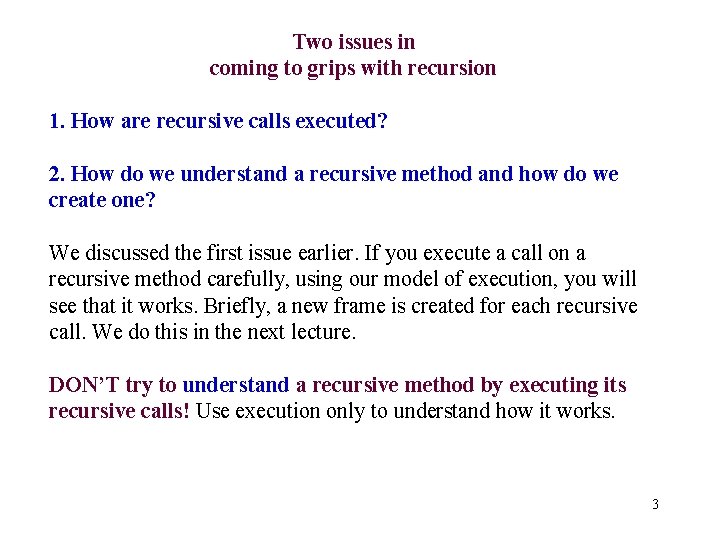 Two issues in
coming to grips with recursion

1. How are recursive calls executed?

2. How do we understand a recursive method and how do we create one?

We discussed the first issue earlier. If you execute a call on a recursive method carefully, using our model of execution, you will see that it works. Briefly, a new frame is created for each recursive call. We do this in the next lecture.

DON'T try to understand a recursive method by executing its recursive calls! Use execution only to understand how it works.

3